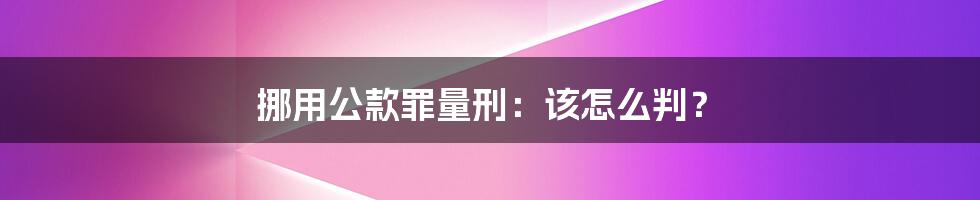 挪用公款罪量刑：该怎么判？